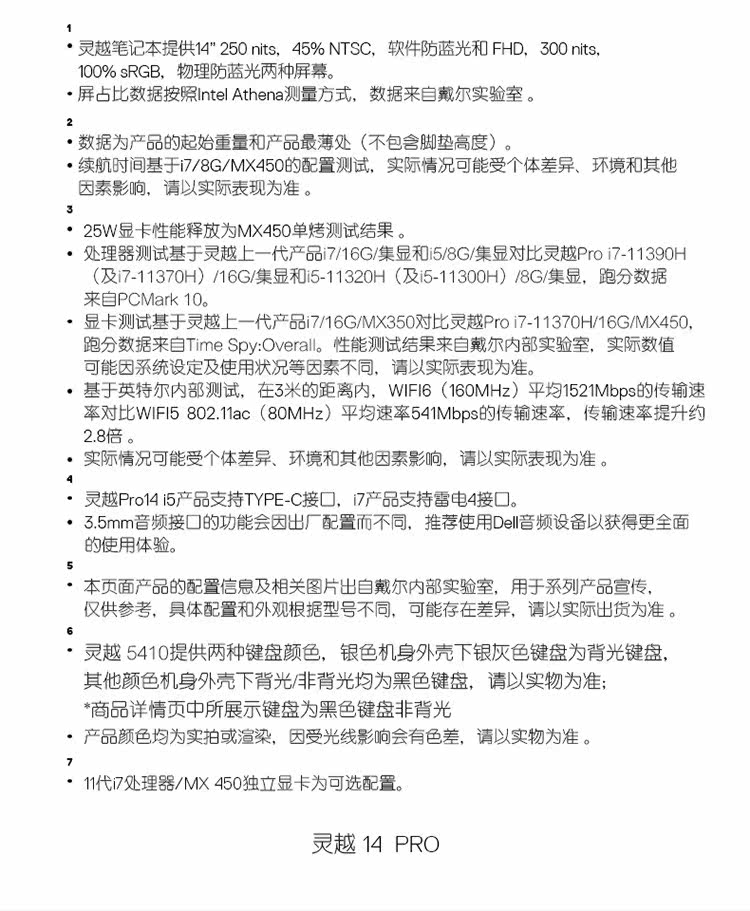 1
• 灵越笔记本提供14" 250 nits，45% NTSC，软件防蓝光和 FHD，300 nits，100% sRGB，物理防蓝光两种屏幕。
• 屏占比数据按照Intel Athena测量方式，数据来自戴尔实验室 。

2
• 数据为产品的起始重量和产品最薄处（不包含脚垫高度）。
• 续航时间基于i7/8G/MX450的配置测试，实际情况可能受个体差异、环境和其他因素影响，请以实际表现为准 。

3
• 25W显卡性能释放为MX450单烤测试结果 。
• 处理器测试基于灵越上一代产品i7/16G/集显和i5/8G/集显对比灵越Pro i7-11390H（及i7-11370H）/16G/集显和i5-11320H（及i5-11300H）/8G/集显，跑分数据来自PCMark 10。
• 显卡测试基于灵越上一代产品i7/16G/MX350对比灵越Pro i7-11370H/16G/MX450，跑分数据来自Time Spy:Overall。性能测试结果来自戴尔内部实验室，实际数值可能因系统设定及使用状况等因素不同，请以实际表现为准。
• 基于英特尔内部测试，在3米的距离内，WIFI6（160MHz）平均1521Mbps的传输速率对比WIFI5 802.11ac（80MHz）平均速率541Mbps的传输速率，传输速率提升约2.8倍 。
• 实际情况可能受个体差异、环境和其他因素影响，请以实际表现为准 。

4
• 灵越Pro14 i5产品支持TYPE-C接口，i7产品支持雷电4接口。
• 3.5mm音频接口的功能会因出厂配置而不同，推荐使用Dell音频设备以获得更全面的使用体验。

5
• 本页面产品的配置信息及相关图片出自戴尔内部实验室，用于系列产品宣传，仅供参考，具体配置和外观根据型号不同，可能存在差异，请以实际出货为准 。

6
• 灵越 5410提供两种键盘颜色，银色机身外壳下银灰色键盘为背光键盘，其他颜色机身外壳下背光/非背光均为黑色键盘，请以实物为准；
*商品详情页中所展示键盘为黑色键盘非背光
• 产品颜色均为实拍或渲染，因受光线影响会有色差，请以实物为准 。

7
• 11代i7处理器/MX 450独立显卡为可选配置。

灵越 14 PRO